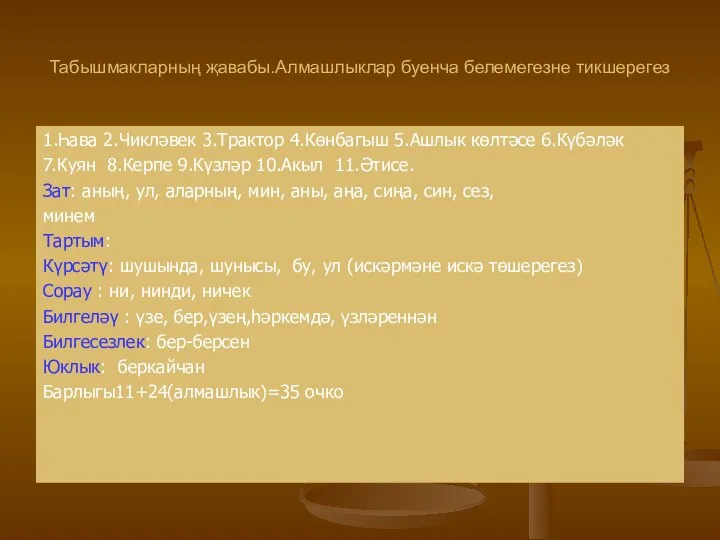 Табышмакларның җавабы.Алмашлыклар буенча белемегезне тикшерегез

1.Һава 2.Чикләвек 3.Трактор 4.Көнбагыш 5.Ашлык көлтәсе 6.Күбәләк 7.Куян 8.Керпе 9.Күзләр 10.Акыл 11.Әтисе.
Зат: аның, ул, аларның, мин, аны, аңа, сиңа, син, сез, минем
Тартым:
Күрсәтү: шушында, шунысы, бу, ул (искәрмәне искә төшерегез)
Сорау : ни, нинди, ничек
Билгеләү : үзе, бер,үзең,һәркемдә, үзләреннән
Билгесезлек: бер-берсен
Юклык: беркайчан
Барлыгы11+24(алмашлык)=35 очко